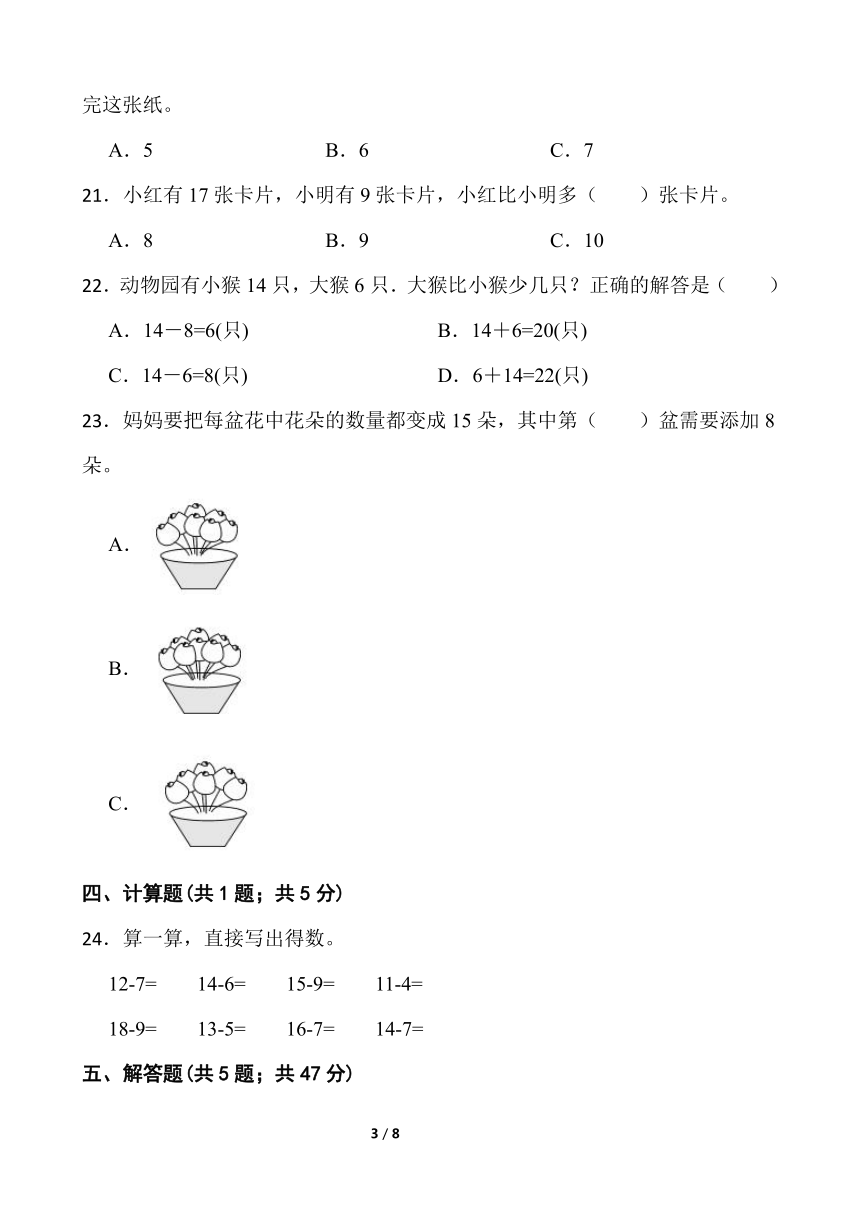 完这张纸。

A．5　　B．6　　C．7

21．小红有 17 张卡片，小明有 9 张卡片，小红比小明多（　　）张卡片。

A．8　　B．9　　C．10

22．动物园有小猴 14 只，大猴 6 只．大猴比小猴少几只？正确的解答是（　　）

A．14－8=6(只)　　B．14＋6=20(只)

C．14－6=8(只)　　D．6＋14=22(只)

23．妈妈要把每盆花中花朵的数量都变成 15 朵，其中第（　　）盆需要添加 8 朵。

A．

B．

C．

四、计算题(共 1 题；共 5 分)

24．算一算，直接写出得数。

12-7=　　14-6=　　15-9=　　11-4=

18-9=　　13-5=　　16-7=　　14-7=

五、解答题(共 5 题；共 47 分)

3 / 8